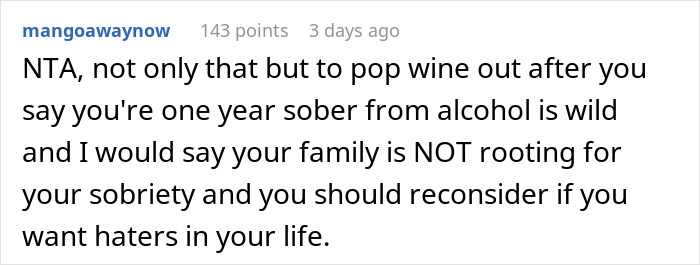 mangoawaynow 143 points 3 days ago

NTA, not only that but to pop wine out after you say you're one year sober from alcohol is wild and I would say your family is NOT rooting for your sobriety and you should reconsider if you want haters in your life.